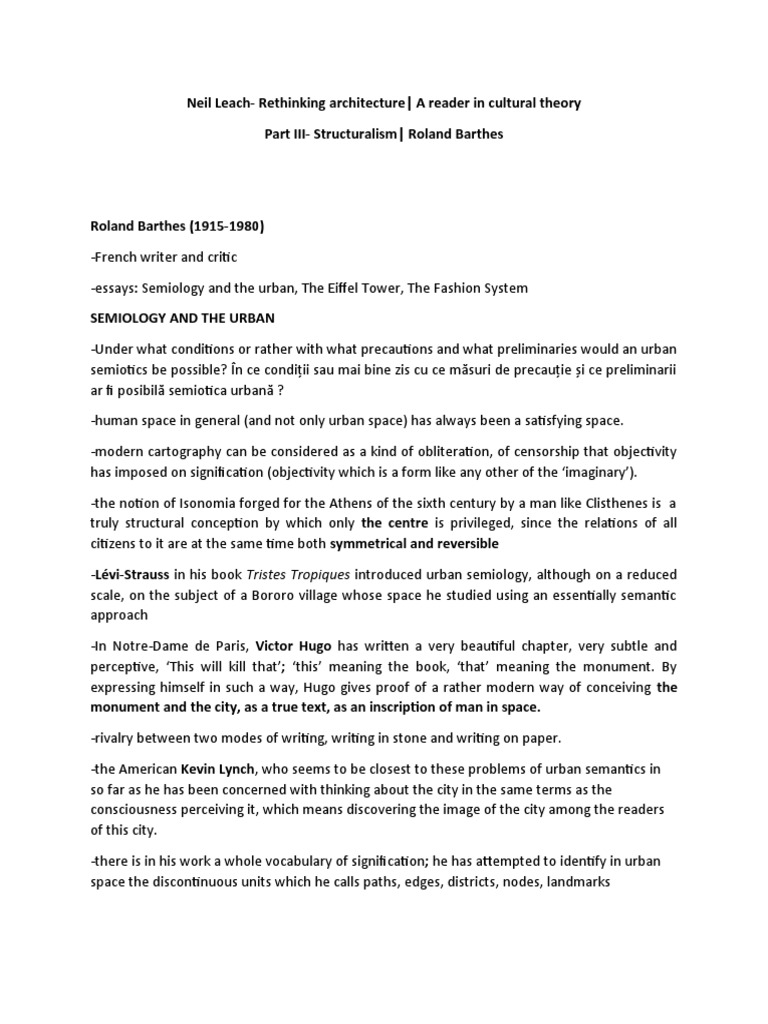 Neil Leach- Rethinking architecture| A reader in cultural theory

Part III- Structuralism| Roland Barthes

Roland Barthes (1915-1980)

-French writer and critic

-essays: Semiology and the urban, The Eiffel Tower, The Fashion System

SEMIOLOGY AND THE URBAN

-Under what conditions or rather with what precautions and what preliminaries would an urban semiotics be possible? În ce condiții sau mai bine zis cu ce măsuri de precauție și ce preliminarii ar fi posibilă semiotica urbană ?

-human space in general (and not only urban space) has always been a satisfying space.

-modern cartography can be considered as a kind of obliteration, of censorship that objectivity has imposed on signification (objectivity which is a form like any other of the 'imaginary').

-the notion of Isonomia forged for the Athens of the sixth century by a man like Clisthenes is a truly structural conception by which only the centre is privileged, since the relations of all citizens to it are at the same time both symmetrical and reversible

-Lévi-Strauss in his book Tristes Tropiques introduced urban semiology, although on a reduced scale, on the subject of a Bororo village whose space he studied using an essentially semantic approach

-In Notre-Dame de Paris, Victor Hugo has written a very beautiful chapter, very subtle and perceptive, 'This will kill that'; 'this' meaning the book, 'that' meaning the monument. By expressing himself in such a way, Hugo gives proof of a rather modern way of conceiving the monument and the city, as a true text, as an inscription of man in space.

-rivalry between two modes of writing, writing in stone and writing on paper.

-the American Kevin Lynch, who seems to be closest to these problems of urban semantics in so far as he has been concerned with thinking about the city in the same terms as the consciousness perceiving it, which means discovering the image of the city among the readers of this city.

-there is in his work a whole vocabulary of signification; he has attempted to identify in urban space the discontinuous units which he calls paths, edges, districts, nodes, landmarks